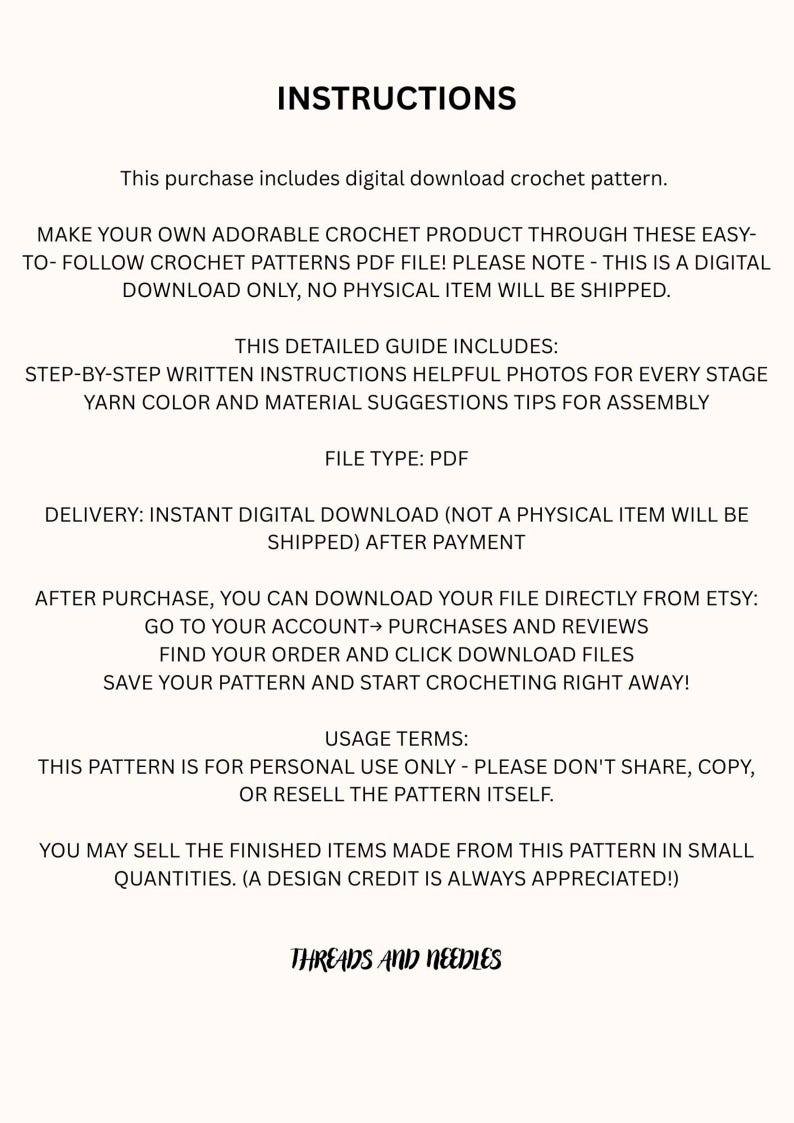 INSTRUCTIONS

This purchase includes digital download crochet pattern.

MAKE YOUR OWN ADORABLE CROCHET PRODUCT THROUGH THESE EASY-TO- FOLLOW CROCHET PATTERNS PDF FILE! PLEASE NOTE - THIS IS A DIGITAL DOWNLOAD ONLY, NO PHYSICAL ITEM WILL BE SHIPPED.

THIS DETAILED GUIDE INCLUDES:
STEP-BY-STEP WRITTEN INSTRUCTIONS HELPFUL PHOTOS FOR EVERY STAGE YARN COLOR AND MATERIAL SUGGESTIONS TIPS FOR ASSEMBLY

FILE TYPE: PDF

DELIVERY: INSTANT DIGITAL DOWNLOAD (NOT A PHYSICAL ITEM WILL BE SHIPPED) AFTER PAYMENT

AFTER PURCHASE, YOU CAN DOWNLOAD YOUR FILE DIRECTLY FROM ETSY:
GO TO YOUR ACCOUNT→ PURCHASES AND REVIEWS
FIND YOUR ORDER AND CLICK DOWNLOAD FILES
SAVE YOUR PATTERN AND START CROCHETING RIGHT AWAY!

USAGE TERMS:
THIS PATTERN IS FOR PERSONAL USE ONLY - PLEASE DON'T SHARE, COPY, OR RESELL THE PATTERN ITSELF.

YOU MAY SELL THE FINISHED ITEMS MADE FROM THIS PATTERN IN SMALL QUANTITIES. (A DESIGN CREDIT IS ALWAYS APPRECIATED!)

THREADS AND NEEDLES